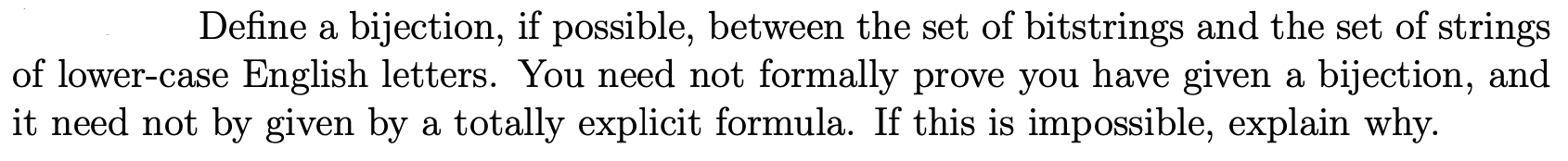 Define a bijection, if possible, between the set of bitstrings and the set of strings of lower-case English letters. You need not formally prove you have given a bijection, and it need not by given by a totally explicit formula. If this is impossible, explain why.